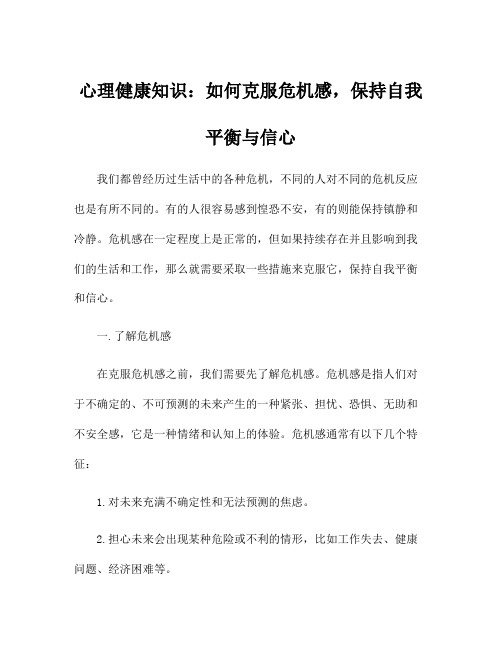 心理健康知识：如何克服危机感，保持自我平衡与信心

我们都曾经历过生活中的各种危机，不同的人对不同的危机反应也是有所不同的。有的人很容易感到惶恐不安，有的则能保持镇静和冷静。危机感在一定程度上是正常的，但如果持续存在并且影响到我们的生活和工作，那么就需要采取一些措施来克服它，保持自我平衡和信心。

一.了解危机感

在克服危机感之前，我们需要先了解危机感。危机感是指人们对于不确定的、不可预测的未来产生的一种紧张、担忧、恐惧、无助和不安全感，它是一种情绪和认知上的体验。危机感通常有以下几个特征：

1.对未来充满不确定性和无法预测的焦虑。

2.担心未来会出现某种危险或不利的情形，比如工作失去、健康问题、经济困难等。